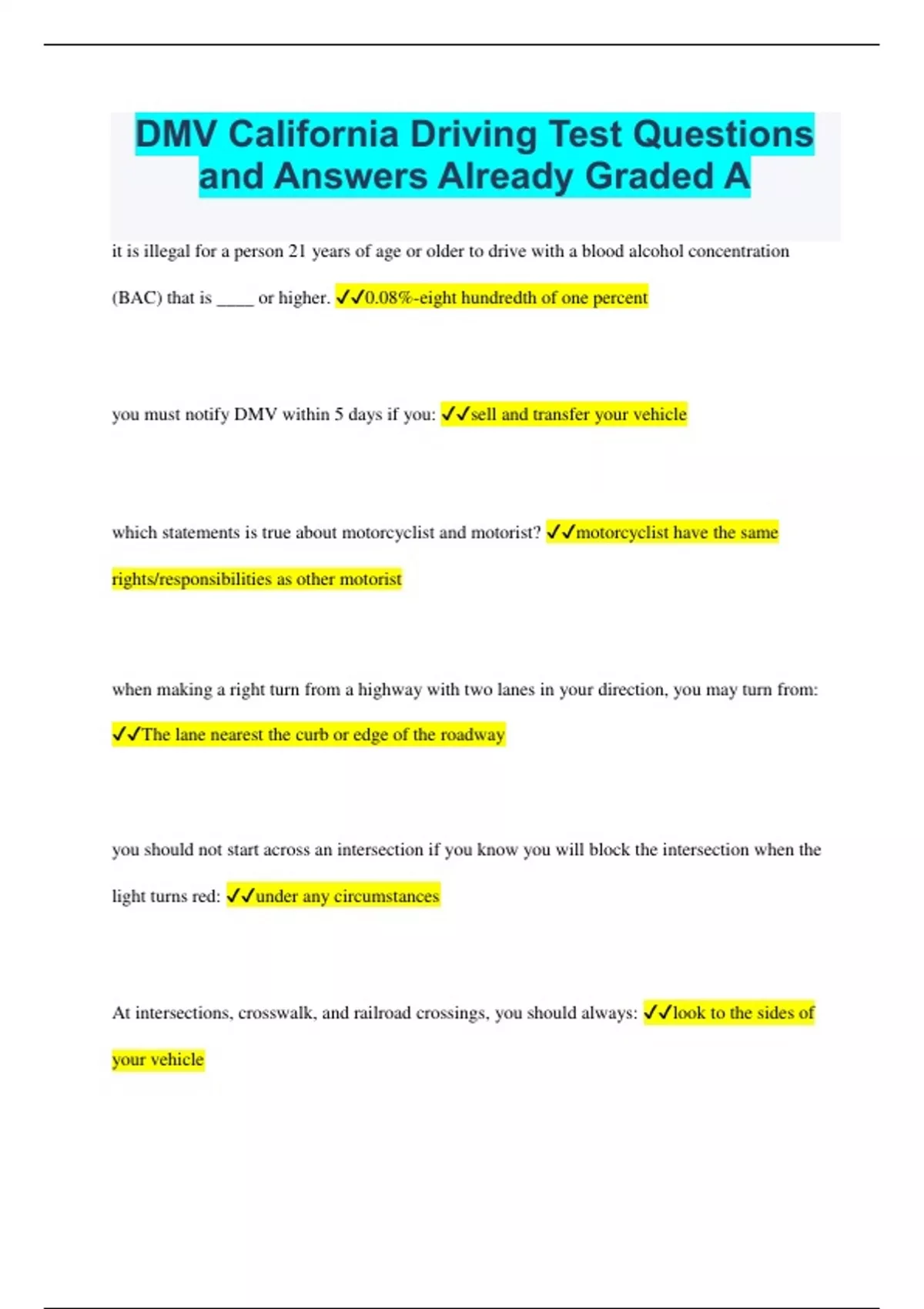 DMV California Driving Test Questions and Answers Already Graded A

it is illegal for a person 21 years of age or older to drive with a blood alcohol concentration (BAC) that is ____ or higher. ✓✓0.08%-eight hundredth of one percent

you must notify DMV within 5 days if you: ✓✓sell and transfer your vehicle

which statements is true about motorcyclist and motorist? ✓✓motorcyclist have the same rights/responsibilities as other motorist

when making a right turn from a highway with two lanes in your direction, you may turn from: ✓✓The lane nearest the curb or edge of the roadway

you should not start across an intersection if you know you will block the intersection when the light turns red: ✓✓under any circumstances

At intersections, crosswalk, and railroad crossings, you should always: ✓✓look to the sides of your vehicle